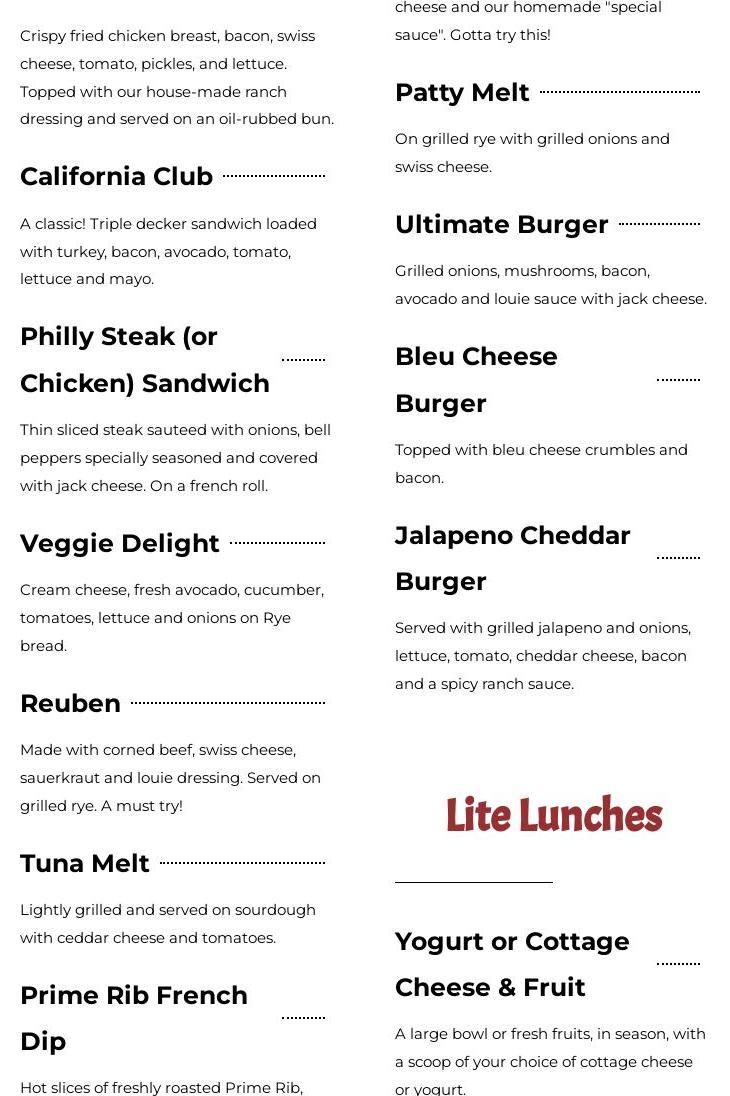 Crispy fried chicken breast, bacon, swiss cheese, tomato, pickles, and lettuce. Topped with our house-made ranch dressing and served on an oil-rubbed bun.

California Club

A classic! Triple decker sandwich loaded with turkey, bacon, avocado, tomato, lettuce and mayo.

Philly Steak (or Chicken) Sandwich

Thin sliced steak sauteed with onions, bell peppers specially seasoned and covered with jack cheese. On a french roll.

Veggie Delight

Cream cheese, fresh avocado, cucumber, tomatoes, lettuce and onions on Rye bread.

Reuben

Made with corned beef, swiss cheese, sauerkraut and louie dressing. Served on grilled rye. A must try!

Tuna Melt

Lightly grilled and served on sourdough with ceddar cheese and tomatoes.

Prime Rib French Dip

Hot slices of freshly roasted Prime Rib,

cheese and our homemade "special sauce". Gotta try this!

Patty Melt

On grilled rye with grilled onions and swiss cheese.

Ultimate Burger

Grilled onions, mushrooms, bacon, avocado and louie sauce with jack cheese.

Bleu Cheese Burger

Topped with bleu cheese crumbles and bacon.

Jalapeno Cheddar Burger

Served with grilled jalapeno and onions, lettuce, tomato, cheddar cheese, bacon and a spicy ranch sauce.

Lite Lunches

Yogurt or Cottage Cheese & Fruit

A large bowl or fresh fruits, in season, with a scoop of your choice of cottage cheese or yogurt.